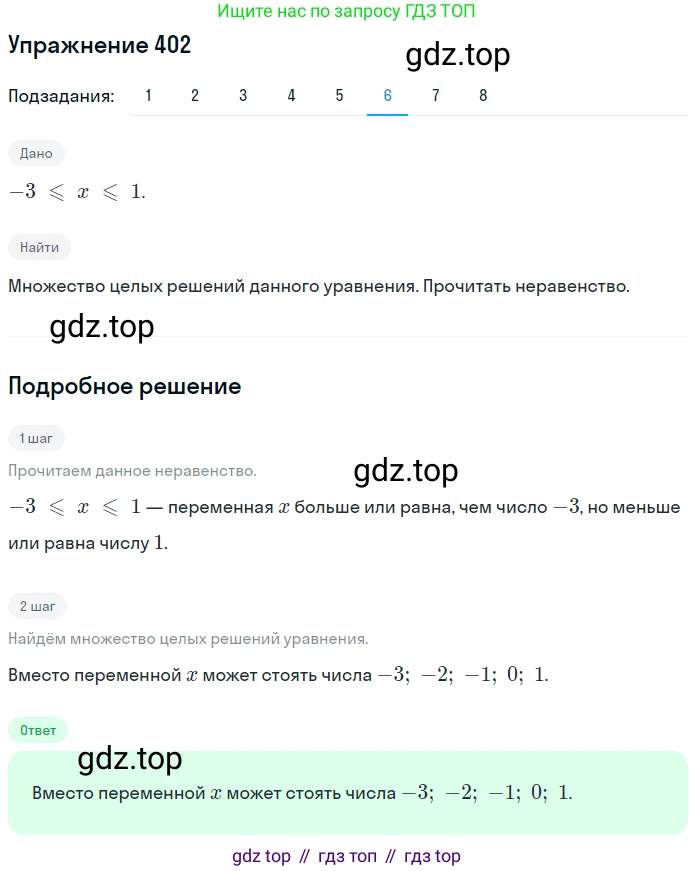 Ищите нас по запросу ГДЗ ТОП

Упражнение 402

gdz.top

Подзадания: 1 2 3 4 5 6 7 8

Дано

$-3 \leqslant x \leqslant 1.$

Найти

Множество целых решений данного уравнения. Прочитать неравенство.

gdz.top

Подробное решение

1 шаг

Прочитаем данное неравенство.

gdz.top

$-3 \leqslant x \leqslant 1$ — переменная $x$ больше или равна, чем число $-3$, но меньше или равна числу $1$.

2 шаг

Найдём множество целых решений уравнения.

Вместо переменной $x$ может стоять числа $-3;\ -2;\ -1;\ 0;\ 1.$

Ответ

gdz.top

Вместо переменной $x$ может стоять числа $-3;\ -2;\ -1;\ 0;\ 1.$

gdz top // гдз топ // гдз top